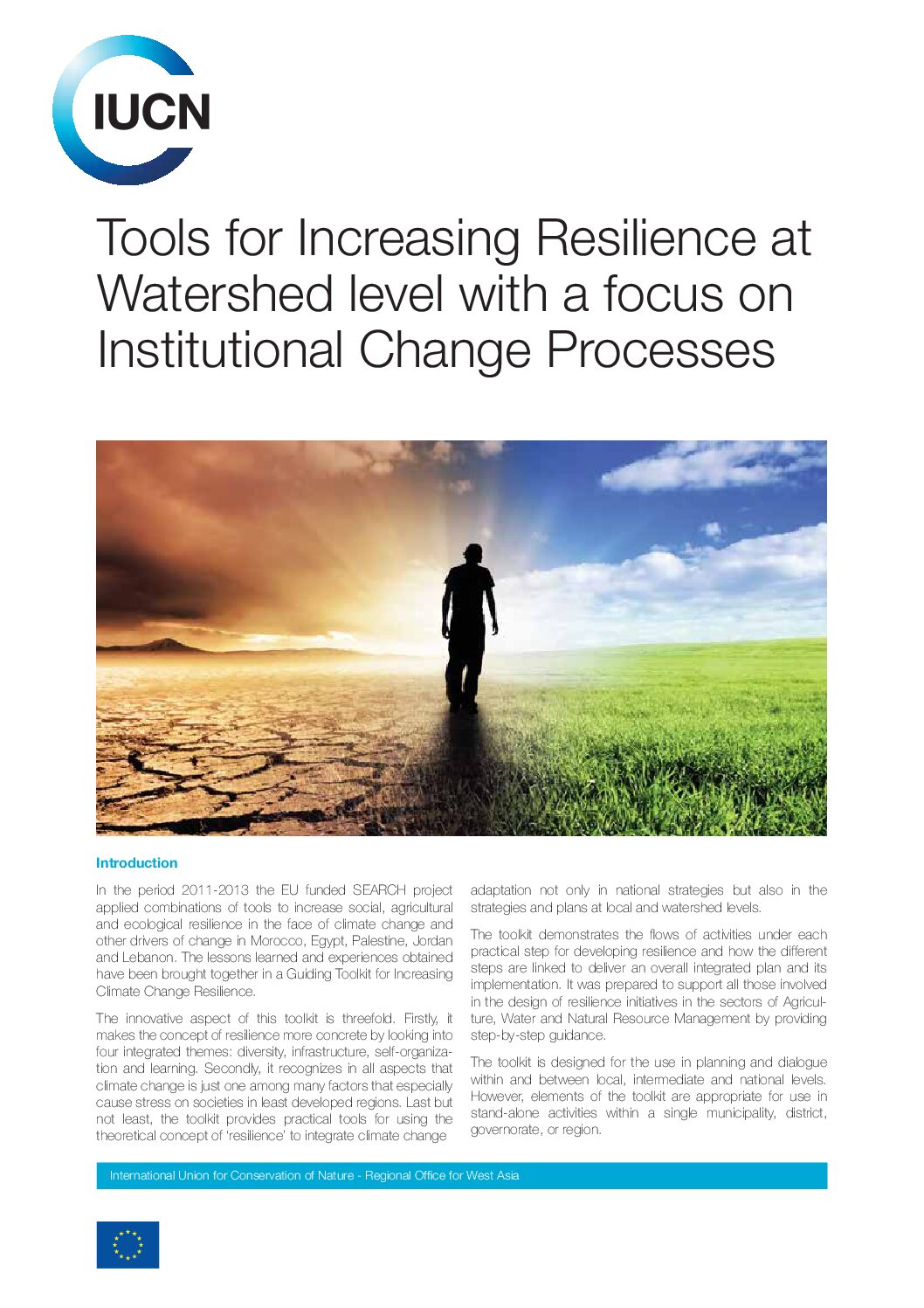 IUCN

Tools for Increasing Resilience at Watershed level with a focus on Institutional Change Processes

Introduction

In the period 2011-2013 the EU funded SEARCH project applied combinations of tools to increase social, agricultural and ecological resilience in the face of climate change and other drivers of change in Morocco, Egypt, Palestine, Jordan and Lebanon. The lessons learned and experiences obtained have been brought together in a Guiding Toolkit for Increasing Climate Change Resilience.

The innovative aspect of this toolkit is threefold. Firstly, it makes the concept of resilience more concrete by looking into four integrated themes: diversity, infrastructure, self-organization and learning. Secondly, it recognizes in all aspects that climate change is just one among many factors that especially cause stress on societies in least developed regions. Last but not least, the toolkit provides practical tools for using the theoretical concept of 'resilience' to integrate climate change adaptation not only in national strategies but also in the strategies and plans at local and watershed levels.

The toolkit demonstrates the flows of activities under each practical step for developing resilience and how the different steps are linked to deliver an overall integrated plan and its implementation. It was prepared to support all those involved in the design of resilience initiatives in the sectors of Agriculture, Water and Natural Resource Management by providing step-by-step guidance.

The toolkit is designed for the use in planning and dialogue within and between local, intermediate and national levels. However, elements of the toolkit are appropriate for use in stand-alone activities within a single municipality, district, governorate, or region.

International Union for Conservation of Nature - Regional Office for West Asia